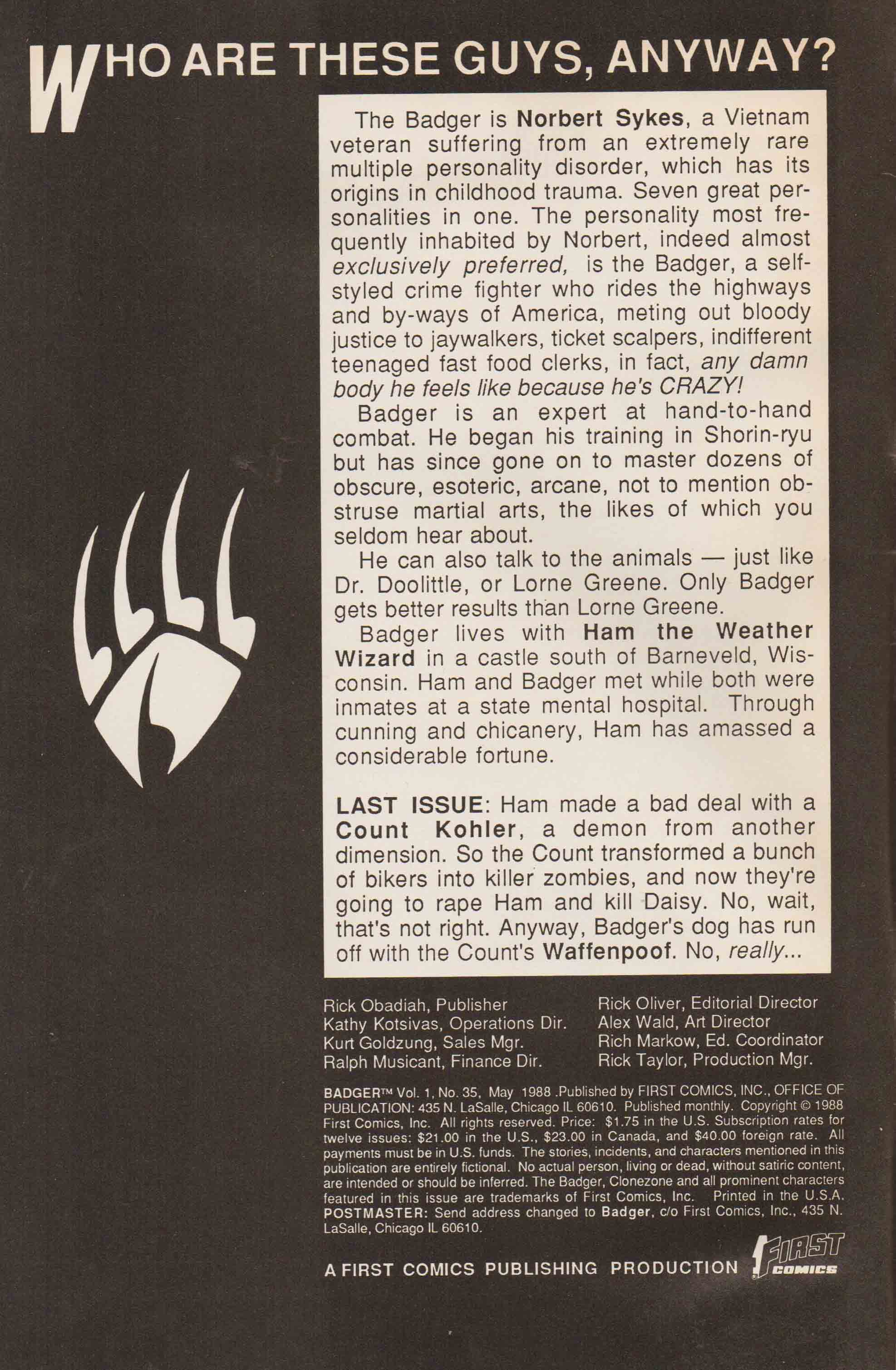 WHO ARE THESE GUYS, ANYWAY?

The Badger is Norbert Sykes, a Vietnam veteran suffering from an extremely rare multiple personality disorder, which has its origins in childhood trauma. Seven great personalities in one. The personality most frequently inhabited by Norbert, indeed almost exclusively preferred, is the Badger, a self-styled crime fighter who rides the highways and by-ways of America, meting out bloody justice to jaywalkers, ticket scalpers, indifferent teenaged fast food clerks, in fact, any damn body he feels like because he's CRAZY!

Badger is an expert at hand-to-hand combat. He began his training in Shorin-ryu but has since gone on to master dozens of obscure, esoteric, arcane, not to mention obstruse martial arts, the likes of which you seldom hear about.

He can also talk to the animals — just like Dr. Doolittle, or Lorne Greene. Only Badger gets better results than Lorne Greene.

Badger lives with Ham the Weather Wizard in a castle south of Barneveld, Wisconsin. Ham and Badger met while both were inmates at a state mental hospital. Through cunning and chicanery, Ham has amassed a considerable fortune.

LAST ISSUE: Ham made a bad deal with a Count Kohler, a demon from another dimension. So the Count transformed a bunch of bikers into killer zombies, and now they're going to rape Ham and kill Daisy. No, wait, that's not right. Anyway, Badger's dog has run off with the Count's Waffenpoof. No, really...

Rick Obadiah, Publisher
Kathy Kotsivas, Operations Dir.
Kurt Goldzung, Sales Mgr.
Ralph Musicant, Finance Dir.

Rick Oliver, Editorial Director
Alex Wald, Art Director
Rich Markow, Ed. Coordinator
Rick Taylor, Production Mgr.

BADGER™ Vol. 1, No. 35, May 1988 .Published by FIRST COMICS, INC., OFFICE OF PUBLICATION: 435 N. LaSalle, Chicago IL 60610. Published monthly. Copyright © 1988 First Comics, Inc. All rights reserved. Price: $1.75 in the U.S. Subscription rates for twelve issues: $21.00 in the U.S., $23.00 in Canada, and $40.00 foreign rate. All payments must be in U.S. funds. The stories, incidents, and characters mentioned in this publication are entirely fictional. No actual person, living or dead, without satiric content, are intended or should be inferred. The Badger, Clonezone and all prominent characters featured in this issue are trademarks of First Comics, Inc. Printed in the U.S.A. POSTMASTER: Send address changed to Badger, c/o First Comics, Inc., 435 N. LaSalle, Chicago IL 60610.

A FIRST COMICS PUBLISHING PRODUCTION FIRST COMICS